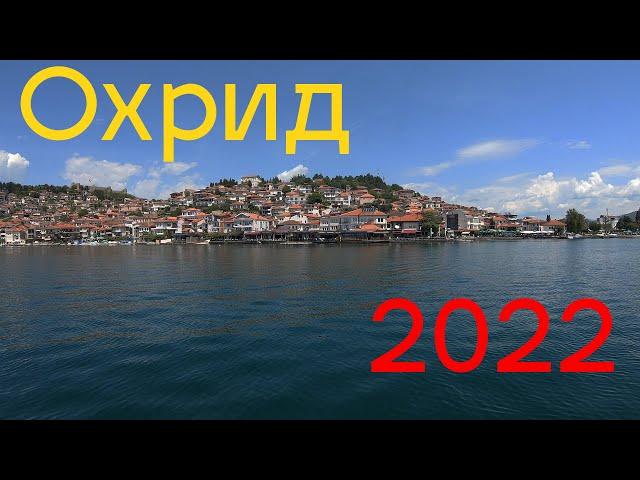 Охрид

2022